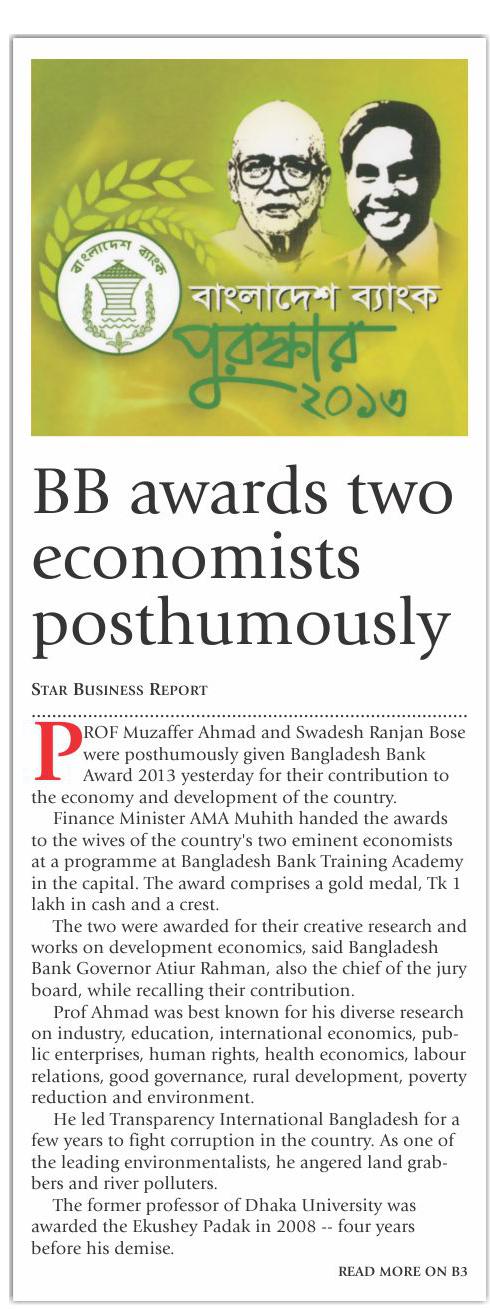 বাংলাদেশ ব্যাংক

বাংলাদেশ ব্যাংক
পুরস্কার
২০১৩

BB awards two economists posthumously

STAR BUSINESS REPORT

PROF Muzaffer Ahmad and Swadesh Ranjan Bose were posthumously given Bangladesh Bank Award 2013 yesterday for their contribution to the economy and development of the country.

Finance Minister AMA Muhith handed the awards to the wives of the country's two eminent economists at a programme at Bangladesh Bank Training Academy in the capital. The award comprises a gold medal, Tk 1 lakh in cash and a crest.

The two were awarded for their creative research and works on development economics, said Bangladesh Bank Governor Atiur Rahman, also the chief of the jury board, while recalling their contribution.

Prof Ahmad was best known for his diverse research on industry, education, international economics, public enterprises, human rights, health economics, labour relations, good governance, rural development, poverty reduction and environment.

He led Transparency International Bangladesh for a few years to fight corruption in the country. As one of the leading environmentalists, he angered land grabbers and river polluters.

The former professor of Dhaka University was awarded the Ekushey Padak in 2008 -- four years before his demise.

READ MORE ON B3